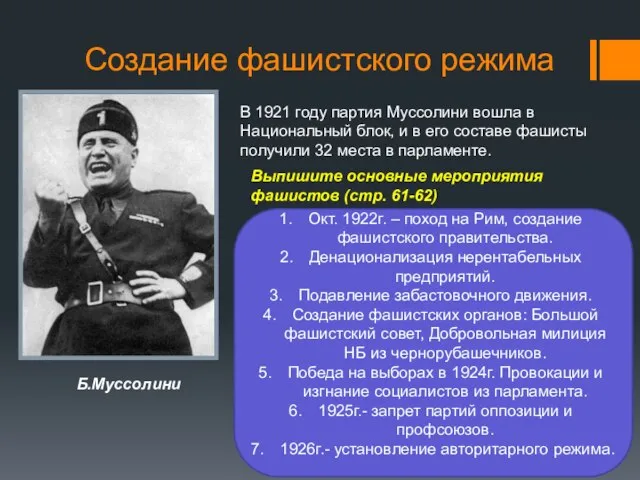 Создание фашистского режима

В 1921 году партия Муссолини вошла в Национальный блок, и в его составе фашисты получили 32 места в парламенте.

Выпишите основные мероприятия фашистов (стр. 61-62)

1. Окт. 1922г. – поход на Рим, создание фашистского правительства.
2. Денационализация нерентабельных предприятий.
3. Подавление забастовочного движения.
4. Создание фашистских органов: Большой фашистский совет, Добровольная милиция НБ из чернорубашечников.
5. Победа на выборах в 1924г. Провокации и изгнание социалистов из парламента.
6. 1925г.- запрет партий оппозиции и профсоюзов.
7. 1926г.- установление авторитарного режима.

Б.Муссолини